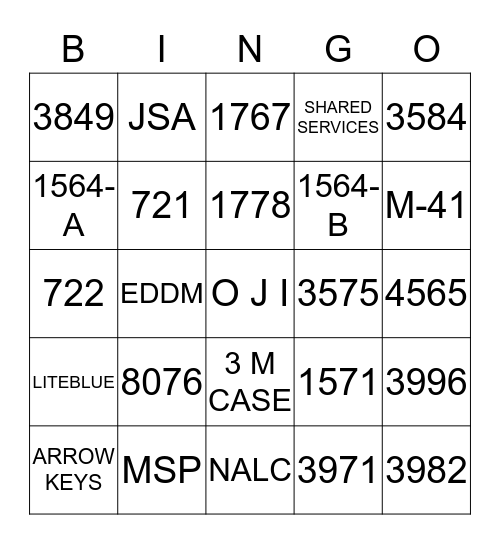 | B | I | N | G | O |
|---|---|---|---|---|
| 3849 | JSA | 1767 | SHARED SERVICES | 3584 |
| 1564-A | 721 | 1778 | 1564-B | M-41 |
| 722 | EDDM | O J I | 3575 | 4565 |
| LITEBLUE | 8076 | 3 M CASE | 1571 | 3996 |
| ARROW KEYS | MSP | NALC | 3971 | 3982 |